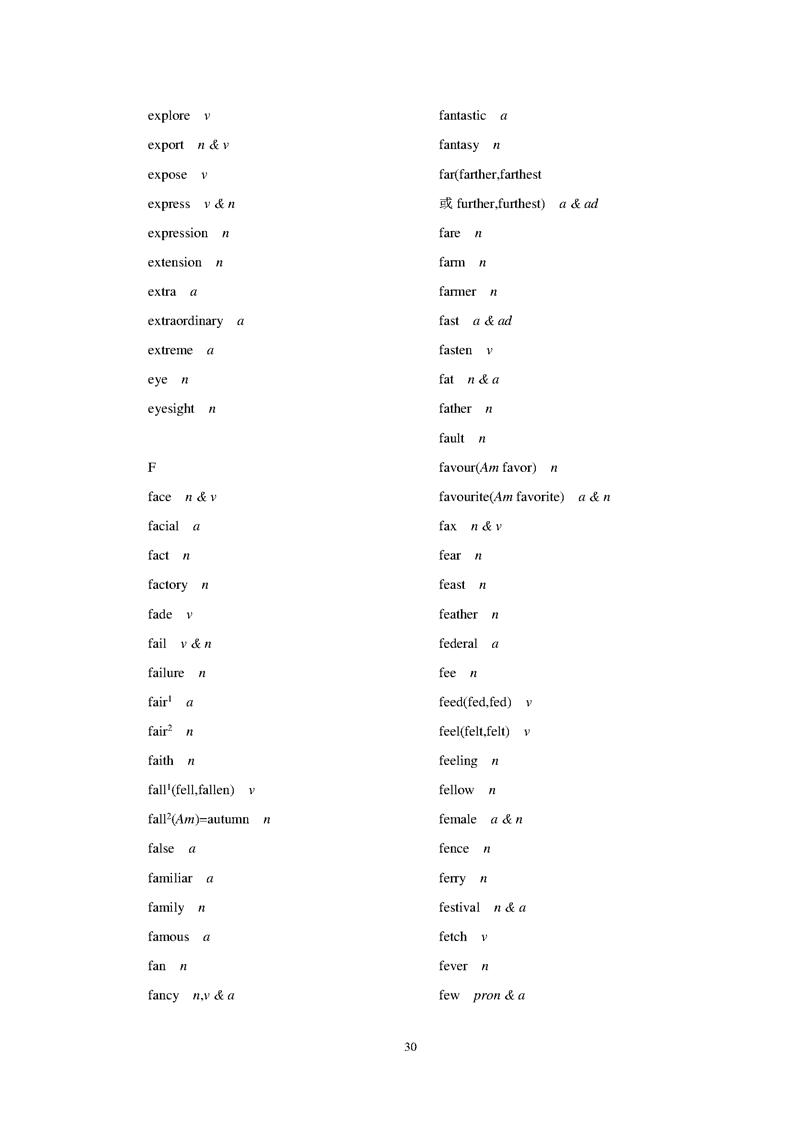 explore v
export n & v
expose v
express v & n
expression n
extension n
extra a
extraordinary a
extreme a
eye n
eyesight n

F
face n & v
facial a
fact n
factory n
fade v
fail v & n
failure n
fair$^1$ a
fair$^2$ n
faith n
fall$^1$(fell,fallen) v
fall$^2$(Am)=autumn n
false a
familiar a
family n
famous a
fan n
fancy n,v & a

fantastic a
fantasy n
far(farther,farthest
或 further,furthest) a & ad
fare n
farm n
farmer n
fast a & ad
fasten v
fat n & a
father n
fault n
favour(Am favor) n
favourite(Am favorite) a & n
fax n & v
fear n
feast n
feather n
federal a
fee n
feed(fed,fed) v
feel(felt,felt) v
feeling n
fellow n
female a & n
fence n
ferry n
festival n & a
fetch v
fever n
few pron & a

30